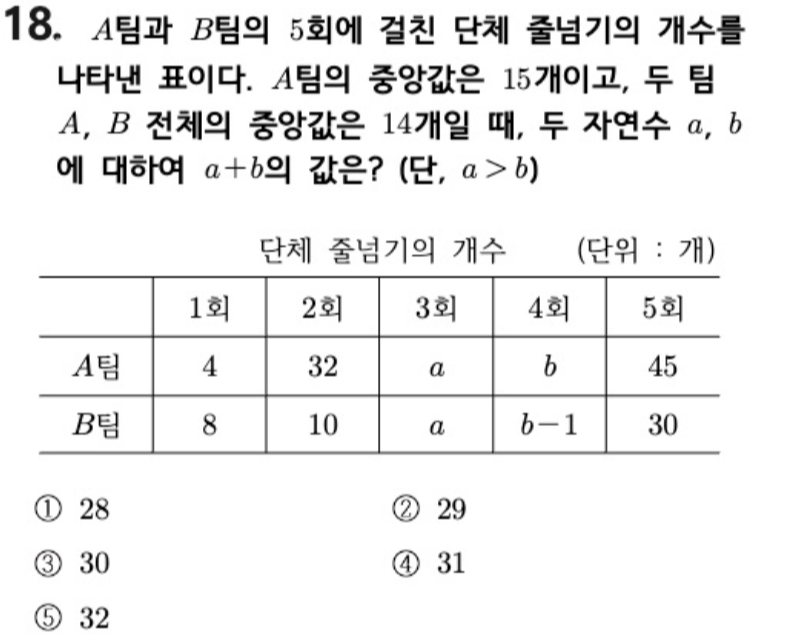 18. $A$팀과 $B$팀의 5회에 걸친 단체 줄넘기의 개수를 나타낸 표이다. $A$팀의 중앙값은 15개이고, 두 팀 $A$, $B$ 전체의 중앙값은 14개일 때, 두 자연수 $a$, $b$에 대하여 $a+b$의 값은? (단, $a>b$)

단체 줄넘기의 개수 (단위 : 개)

| | 1회 | 2회 | 3회 | 4회 | 5회 |
|---|---|---|---|---|---|
| $A$팀 | 4 | 32 | $a$ | $b$ | 45 |
| $B$팀 | 8 | 10 | $a$ | $b-1$ | 30 |

① 28 ② 29
③ 30 ④ 31
⑤ 32